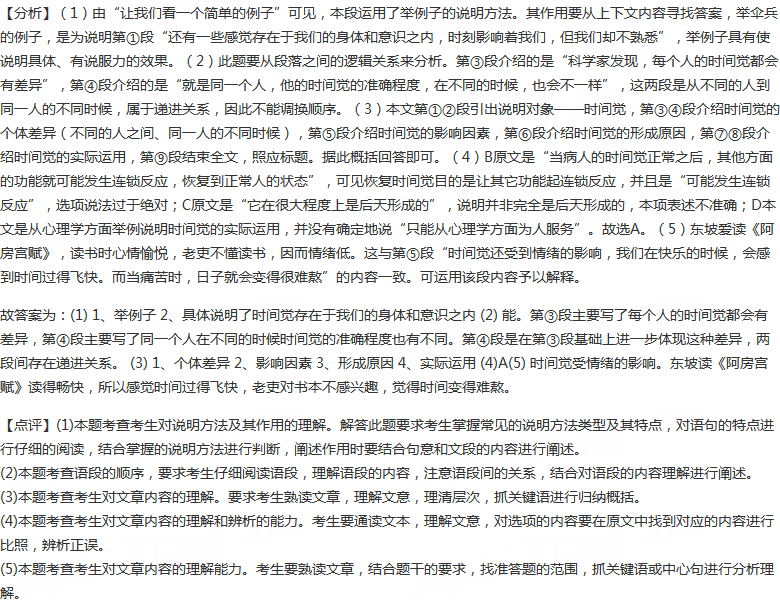 【分析】（1）由“让我们看一个简单的例子”可见，本段运用了举例子的说明方法。其作用要从上下文内容寻找答案，举伞兵的例子，是为说明第①段“还有一些感觉存在于我们的身体和意识之内，时刻影响着我们，但我们却不熟悉”，举例子具有使说明具体、有说服力的效果。（2）此题要从段落之间的逻辑关系来分析。第③段介绍的是“科学家发现，每个人的时间觉都会有差异”，第④段介绍的是“就是同一个人，他的时间觉的准确程度，在不同的时候，也会不一样”，这两段是从不同的人到同一人的不同时候，属于递进关系，因此不能调换顺序。（3）本文第①②段引出说明对象——时间觉，第③④段介绍时间觉的个体差异（不同的人之间、同一人的不同时候），第⑤段介绍时间觉的影响因素，第⑥段介绍时间觉的形成原因，第⑦⑧段介绍时间觉的实际运用，第⑨段结束全文，照应标题。据此概括回答即可。（4）B原文是“当病人的时间觉正常之后，其他方面的功能就可能发生连锁反应，恢复到正常人的状态”，可见恢复时间觉目的是让其它功能起连锁反应，并且是“可能发生连锁反应”，选项说法过于绝对；C原文是“它在很大程度上是后天形成的”，说明并非完全是后天形成的，本项表述不准确；D本文是从心理学方面举例说明时间觉的实际运用，并没有确定地说“只能从心理学方面为人服务”。故选A。（5）东坡爱读《阿房宫赋》，读书时心情愉悦，老吏不懂读书，因而情绪低。这与第⑤段“时间觉还受到情绪的影响，我们在快乐的时候，会感到时间过得飞快。而当痛苦时，日子就会变得很难熬”的内容一致。可运用该段内容予以解释。

故答案为：(1) 1、举例子 2、具体说明了时间觉存在于我们的身体和意识之内 (2) 能。第③段主要写了每个人的时间觉都会有差异，第④段主要写了同一个人在不同的时候时间觉的准确程度也有不同。第④段是在第③段基础上进一步体现这种差异，两段间存在递进关系。 (3) 1、个体差异 2、影响因素 3、形成原因 4、实际运用 (4)A(5) 时间觉受情绪的影响。东坡读《阿房宫赋》读得畅快，所以感觉时间过得飞快，老吏对书本不感兴趣，觉得时间变得难熬。

【点评】(1)本题考查考生对说明方法及其作用的理解。解答此题要求考生掌握常见的说明方法类型及其特点，对语句的特点进行仔细的阅读，结合掌握的说明方法进行判断，阐述作用时要结合句意和文段的内容进行阐述。
(2)本题考查语段的顺序，要求考生仔细阅读语段，理解语段的内容，注意语段间的关系，结合对语段的内容理解进行阐述。
(3)本题考查考生对文章内容的理解。要求考生熟读文章，理解文意，理清层次，抓关键语进行归纳概括。
(4)本题考查考生对文章内容的理解和辨析的能力。考生要通读文本，理解文意，对选项的内容要在原文中找到对应的内容进行比照，辨析正误。
(5)本题考查考生对文章内容的理解能力。考生要熟读文章，结合题干的要求，找准答题的范围，抓关键语或中心句进行分析理解。